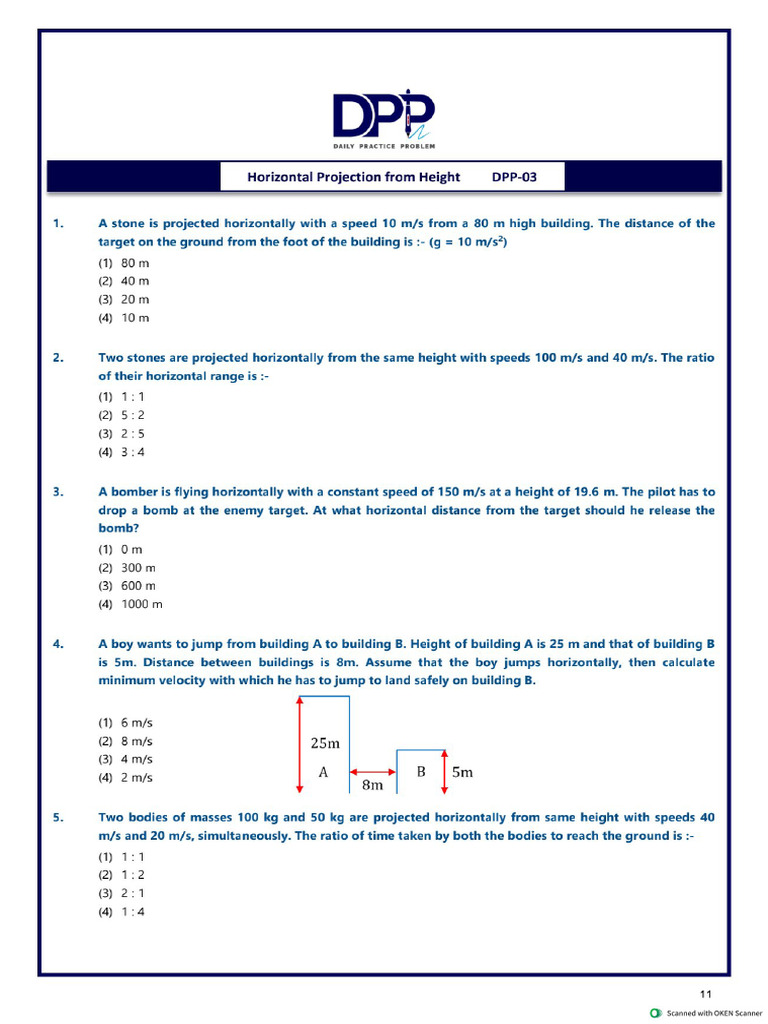 DPP
DAILY PRACTICE PROBLEM

Horizontal Projection from Height DPP-03

1. A stone is projected horizontally with a speed 10 m/s from a 80 m high building. The distance of the target on the ground from the foot of the building is :- (g = 10 m/s$^2$)
(1) 80 m
(2) 40 m
(3) 20 m
(4) 10 m

2. Two stones are projected horizontally from the same height with speeds 100 m/s and 40 m/s. The ratio of their horizontal range is :-
(1) 1 : 1
(2) 5 : 2
(3) 2 : 5
(4) 3 : 4

3. A bomber is flying horizontally with a constant speed of 150 m/s at a height of 19.6 m. The pilot has to drop a bomb at the enemy target. At what horizontal distance from the target should he release the bomb?
(1) 0 m
(2) 300 m
(3) 600 m
(4) 1000 m

4. A boy wants to jump from building A to building B. Height of building A is 25 m and that of building B is 5m. Distance between buildings is 8m. Assume that the boy jumps horizontally, then calculate minimum velocity with which he has to jump to land safely on building B.
(1) 6 m/s
(2) 8 m/s
(3) 4 m/s
(4) 2 m/s

25m
A
8m
B
5m

5. Two bodies of masses 100 kg and 50 kg are projected horizontally from same height with speeds 40 m/s and 20 m/s, simultaneously. The ratio of time taken by both the bodies to reach the ground is :-
(1) 1 : 1
(2) 1 : 2
(3) 2 : 1
(4) 1 : 4

11

Scanned with OKEN Scanner